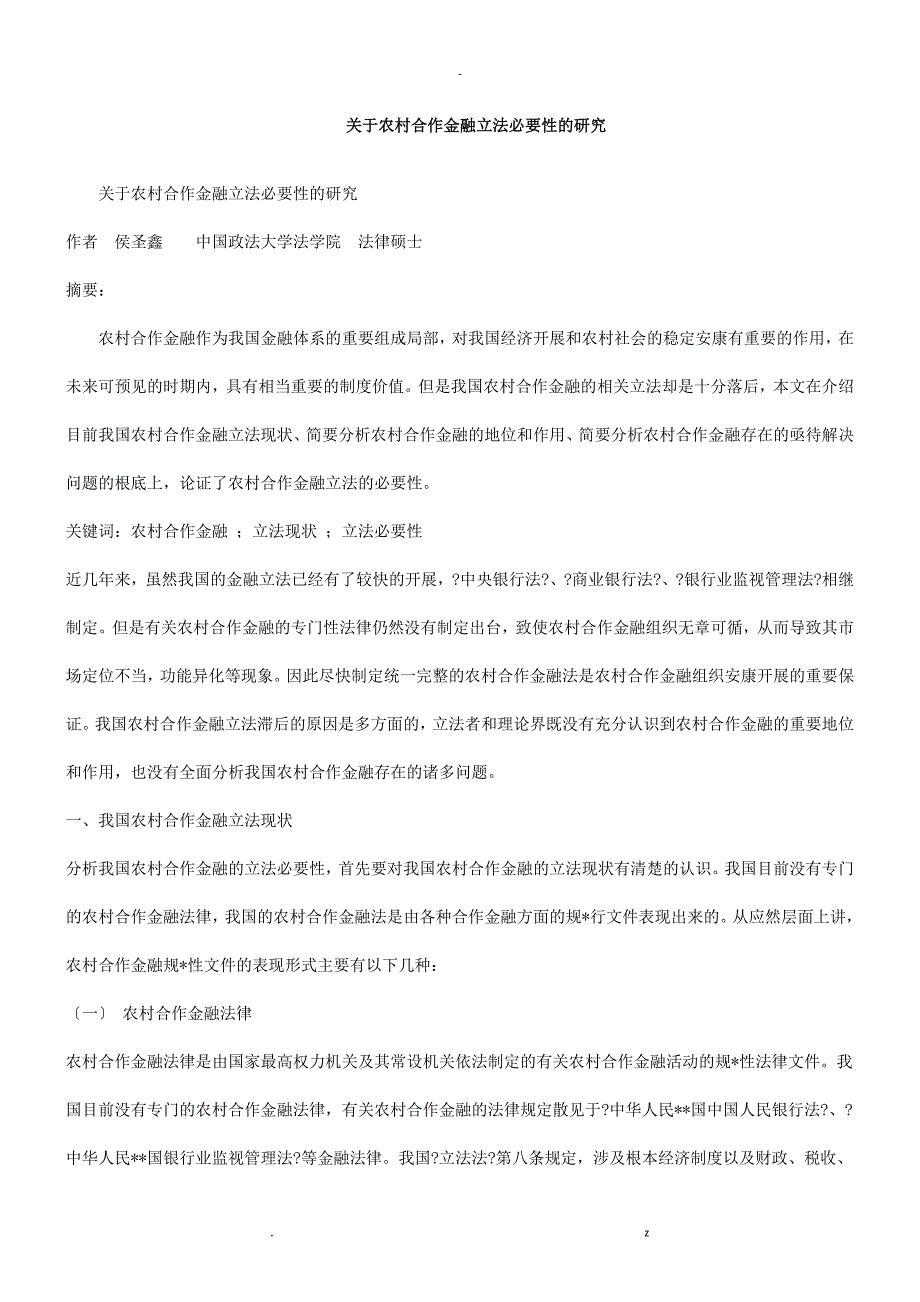 -

关于农村合作金融立法必要性的研究

关于农村合作金融立法必要性的研究

作者 侯圣鑫 中国政法大学法学院 法律硕士

摘要：

农村合作金融作为我国金融体系的重要组成局部，对我国经济开展和农村社会的稳定安康有重要的作用，在未来可预见的时期内，具有相当重要的制度价值。但是我国农村合作金融的相关立法却是十分落后，本文在介绍目前我国农村合作金融立法现状、简要分析农村合作金融的地位和作用、简要分析农村合作金融存在的亟待解决问题的根底上，论证了农村合作金融立法的必要性。

关键词：农村合作金融 ；立法现状 ；立法必要性

近几年来，虽然我国的金融立法已经有了较快的开展，?中央银行法?、?商业银行法?、?银行业监视管理法?相继制定。但是有关农村合作金融的专门性法律仍然没有制定出台，致使农村合作金融组织无章可循，从而导致其市场定位不当，功能异化等现象。因此尽快制定统一完整的农村合作金融法是农村合作金融组织安康开展的重要保证。我国农村合作金融立法滞后的原因是多方面的，立法者和理论界既没有充分认识到农村合作金融的重要地位和作用，也没有全面分析我国农村合作金融存在的诸多问题。

一、我国农村合作金融立法现状

分析我国农村合作金融的立法必要性，首先要对我国农村合作金融的立法现状有清楚的认识。我国目前没有专门的农村合作金融法律，我国的农村合作金融法是由各种合作金融方面的规*行文件表现出来的。从应然层面上讲，农村合作金融规*性文件的表现形式主要有以下几种：

〔一〕 农村合作金融法律

农村合作金融法律是由国家最高权力机关及其常设机关依法制定的有关农村合作金融活动的规*性法律文件。我国目前没有专门的农村合作金融法律，有关农村合作金融的法律规定散见于?中华人民**国中国人民银行法?、?中华人民**国银行业监视管理法?等金融法律。我国?立法法?第八条规定，涉及根本经济制度以及财政、税收、

. z